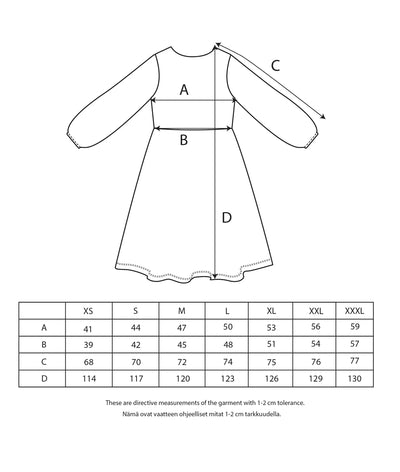 C

A

B

D

|  | XS | S | M | L | XL | XXL | XXXL |
|---|---|---|---|---|---|---|---|
| A | 41 | 44 | 47 | 50 | 53 | 56 | 59 |
| B | 39 | 42 | 45 | 48 | 51 | 54 | 57 |
| C | 68 | 70 | 72 | 74 | 75 | 76 | 77 |
| D | 114 | 117 | 120 | 123 | 126 | 129 | 130 |

These are directive measurements of the garment with 1-2 cm tolerance.
Nämä ovat vaatteen ohjeelliset mitat 1-2 cm tarkkuudella.